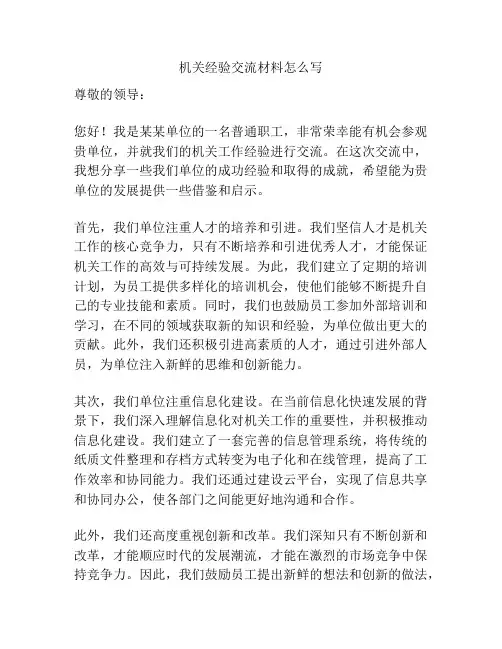 机关经验交流材料怎么写

尊敬的领导：

您好！我是某某单位的一名普通职工，非常荣幸能有机会参观贵单位，并就我们的机关工作经验进行交流。在这次交流中，我想分享一些我们单位的成功经验和取得的成就，希望能为贵单位的发展提供一些借鉴和启示。

首先，我们单位注重人才的培养和引进。我们坚信人才是机关工作的核心竞争力，只有不断培养和引进优秀人才，才能保证机关工作的高效与可持续发展。为此，我们建立了定期的培训计划，为员工提供多样化的培训机会，使他们能够不断提升自己的专业技能和素质。同时，我们也鼓励员工参加外部培训和学习，在不同的领域获取新的知识和经验，为单位做出更大的贡献。此外，我们还积极引进高素质的人才，通过引进外部人员，为单位注入新鲜的思维和创新能力。

其次，我们单位注重信息化建设。在当前信息化快速发展的背景下，我们深入理解信息化对机关工作的重要性，并积极推动信息化建设。我们建立了一套完善的信息管理系统，将传统的纸质文件整理和存档方式转变为电子化和在线管理，提高了工作效率和协同能力。我们还通过建设云平台，实现了信息共享和协同办公，使各部门之间能更好地沟通和合作。

此外，我们还高度重视创新和改革。我们深知只有不断创新和改革，才能顺应时代的发展潮流，才能在激烈的市场竞争中保持竞争力。因此，我们鼓励员工提出新鲜的想法和创新的做法，